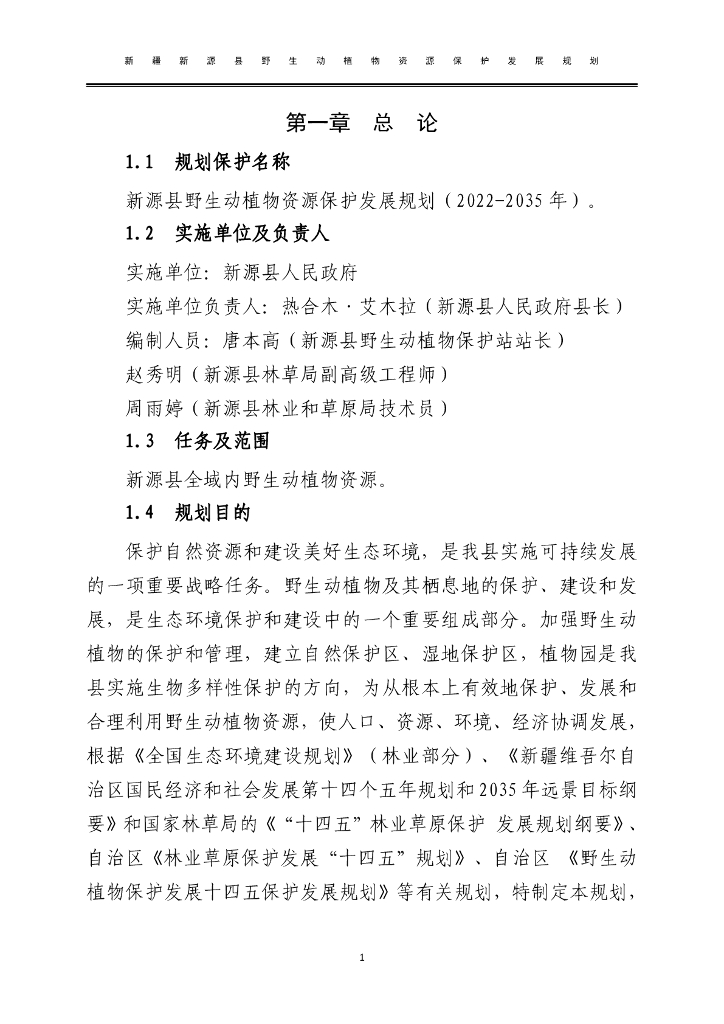 新疆新源县野生动植物资源保护发展规划

第一章 总 论

1.1 规划保护名称

新源县野生动植物资源保护发展规划（2022-2035年）。

1.2 实施单位及负责人

实施单位：新源县人民政府

实施单位负责人：热合木·艾木拉（新源县人民政府县长）

编制人员：唐本高（新源县野生动植物保护站站长）

赵秀明（新源县林草局副高级工程师）

周雨婷（新源县林业和草原局技术员）

1.3 任务及范围

新源县全域内野生动植物资源。

1.4 规划目的

保护自然资源和建设美好生态环境，是我县实施可持续发展的一项重要战略任务。野生动植物及其栖息地的保护、建设和发展，是生态环境保护和建设中的一个重要组成部分。加强野生动植物的保护和管理，建立自然保护区、湿地保护区，植物园是我县实施生物多样性保护的方向，为从根本上有效地保护、发展和合理利用野生动植物资源，使人口、资源、环境、经济协调发展，根据《全国生态环境建设规划》（林业部分）、《新疆维吾尔自治区国民经济和社会发展第十四个五年规划和2035年远景目标纲要》和国家林草局的《“十四五”林业草原保护 发展规划纲要》、自治区《林业草原保护发展“十四五”规划》、自治区 《野生动植物保护发展十四五保护发展规划》等有关规划，特制定本规划，

1